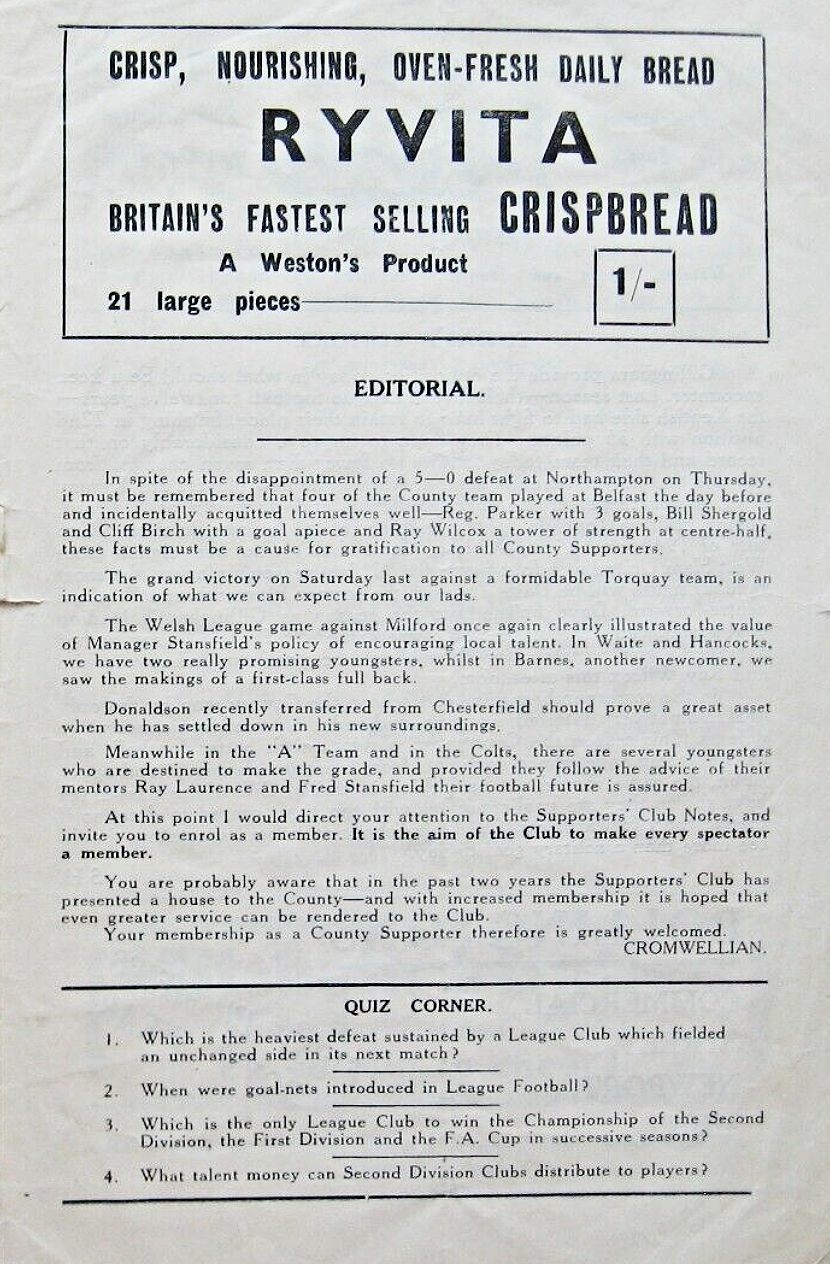 CRISP, NOURISHING, OVEN-FRESH DAILY BREAD

RYVITA

BRITAIN'S FASTEST SELLING CRISPBREAD

A Weston's Product

21 large pieces

1/-

EDITORIAL.

In spite of the disappointment of a 5—0 defeat at Northampton on Thursday, it must be remembered that four of the County team played at Belfast the day before and incidentally acquitted themselves well—Reg. Parker with 3 goals, Bill Shergold and Cliff Birch with a goal apiece and Ray Wilcox a tower of strength at centre-half, these facts must be a cause for gratification to all County Supporters.

The grand victory on Saturday last against a formidable Torquay team, is an indication of what we can expect from our lads.

The Welsh League game against Milford once again clearly illustrated the value of Manager Stansfield's policy of encouraging local talent. In Waite and Hancocks, we have two really promising youngsters, whilst in Barnes, another newcomer, we saw the makings of a first-class full back.

Donaldson recently transferred from Chesterfield should prove a great asset when he has settled down in his new surroundings.

Meanwhile in the "A" Team and in the Colts, there are several youngsters who are destined to make the grade, and provided they follow the advice of their mentors Ray Laurence and Fred Stansfield their football future is assured.

At this point I would direct your attention to the Supporters' Club Notes, and invite you to enrol as a member. It is the aim of the Club to make every spectator a member.

You are probably aware that in the past two years the Supporters' Club has presented a house to the County—and with increased membership it is hoped that even greater service can be rendered to the Club.
Your membership as a County Supporter therefore is greatly welcomed.
CROMWELLIAN.

QUIZ CORNER.

1. Which is the heaviest defeat sustained by a League Club which fielded an unchanged side in its next match?

2. When were goal-nets introduced in League Football?

3. Which is the only League Club to win the Championship of the Second Division, the First Division and the F.A. Cup in successive seasons?

4. What talent money can Second Division Clubs distribute to players?